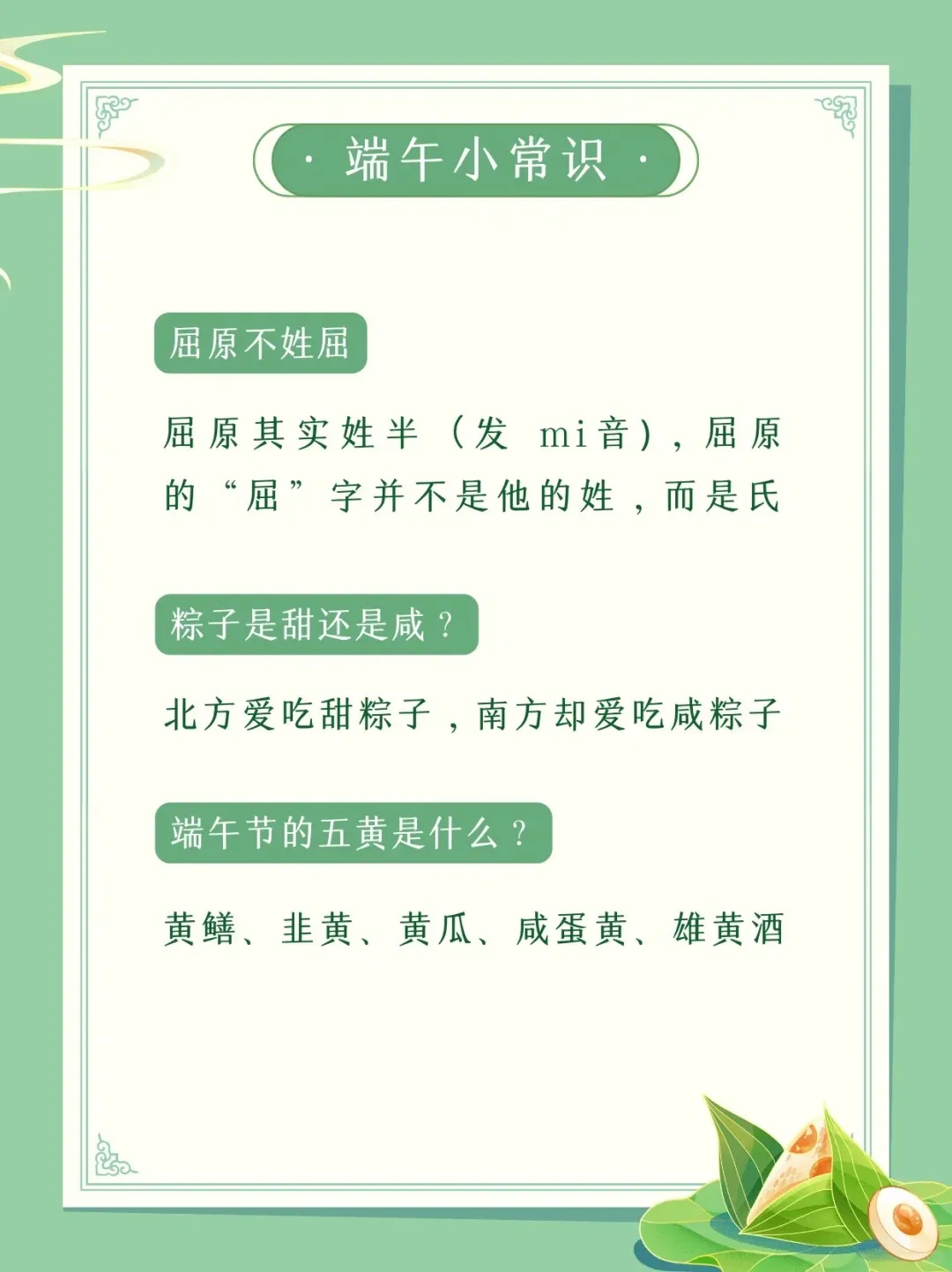 · 端午小常识 ·

屈原不姓屈

屈原其实姓半（发mi音），屈原的“屈”字并不是他的姓，而是氏

粽子是甜还是咸？

北方爱吃甜粽子，南方却爱吃咸粽子

端午节的五黄是什么？

黄鳝、韭黄、黄瓜、咸蛋黄、雄黄酒